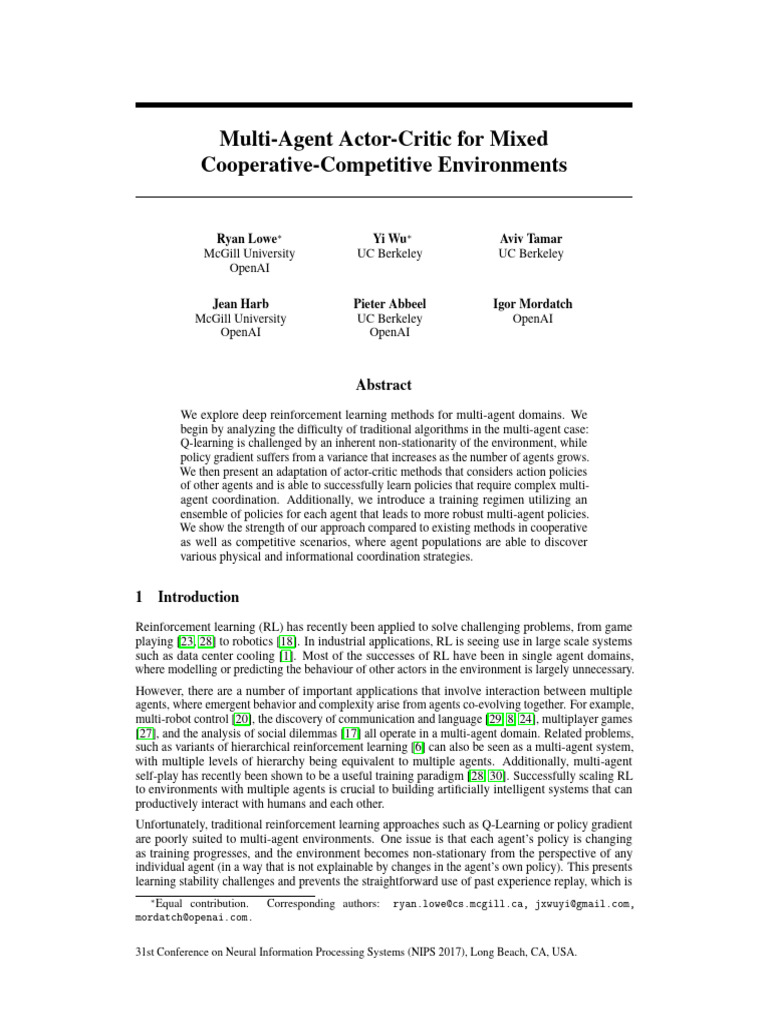 Multi-Agent Actor-Critic for Mixed Cooperative-Competitive Environments

Ryan Lowe*
McGill University
OpenAI

Yi Wu*
UC Berkeley

Aviv Tamar
UC Berkeley

Jean Harb
McGill University
OpenAI

Pieter Abbeel
UC Berkeley
OpenAI

Igor Mordatch
OpenAI

Abstract

We explore deep reinforcement learning methods for multi-agent domains. We begin by analyzing the difficulty of traditional algorithms in the multi-agent case: Q-learning is challenged by an inherent non-stationarity of the environment, while policy gradient suffers from a variance that increases as the number of agents grows. We then present an adaptation of actor-critic methods that considers action policies of other agents and is able to successfully learn policies that require complex multi-agent coordination. Additionally, we introduce a training regimen utilizing an ensemble of policies for each agent that leads to more robust multi-agent policies. We show the strength of our approach compared to existing methods in cooperative as well as competitive scenarios, where agent populations are able to discover various physical and informational coordination strategies.

1 Introduction

Reinforcement learning (RL) has recently been applied to solve challenging problems, from game playing [23, 28] to robotics [18]. In industrial applications, RL is seeing use in large scale systems such as data center cooling [1]. Most of the successes of RL have been in single agent domains, where modelling or predicting the behaviour of other actors in the environment is largely unnecessary.

However, there are a number of important applications that involve interaction between multiple agents, where emergent behavior and complexity arise from agents co-evolving together. For example, multi-robot control [20], the discovery of communication and language [29, 8, 24], multiplayer games [27], and the analysis of social dilemmas [17] all operate in a multi-agent domain. Related problems, such as variants of hierarchical reinforcement learning [6] can also be seen as a multi-agent system, with multiple levels of hierarchy being equivalent to multiple agents. Additionally, multi-agent self-play has recently been shown to be a useful training paradigm [28, 30]. Successfully scaling RL to environments with multiple agents is crucial to building artificially intelligent systems that can productively interact with humans and each other.

Unfortunately, traditional reinforcement learning approaches such as Q-Learning or policy gradient are poorly suited to multi-agent environments. One issue is that each agent's policy is changing as training progresses, and the environment becomes non-stationary from the perspective of any individual agent (in a way that is not explainable by changes in the agent's own policy). This presents learning stability challenges and prevents the straightforward use of past experience replay, which is

*Equal contribution. Corresponding authors: ryan.lowe@cs.mcgill.ca, jxwuyi@gmail.com, mordatch@openai.com.

31st Conference on Neural Information Processing Systems (NIPS 2017), Long Beach, CA, USA.